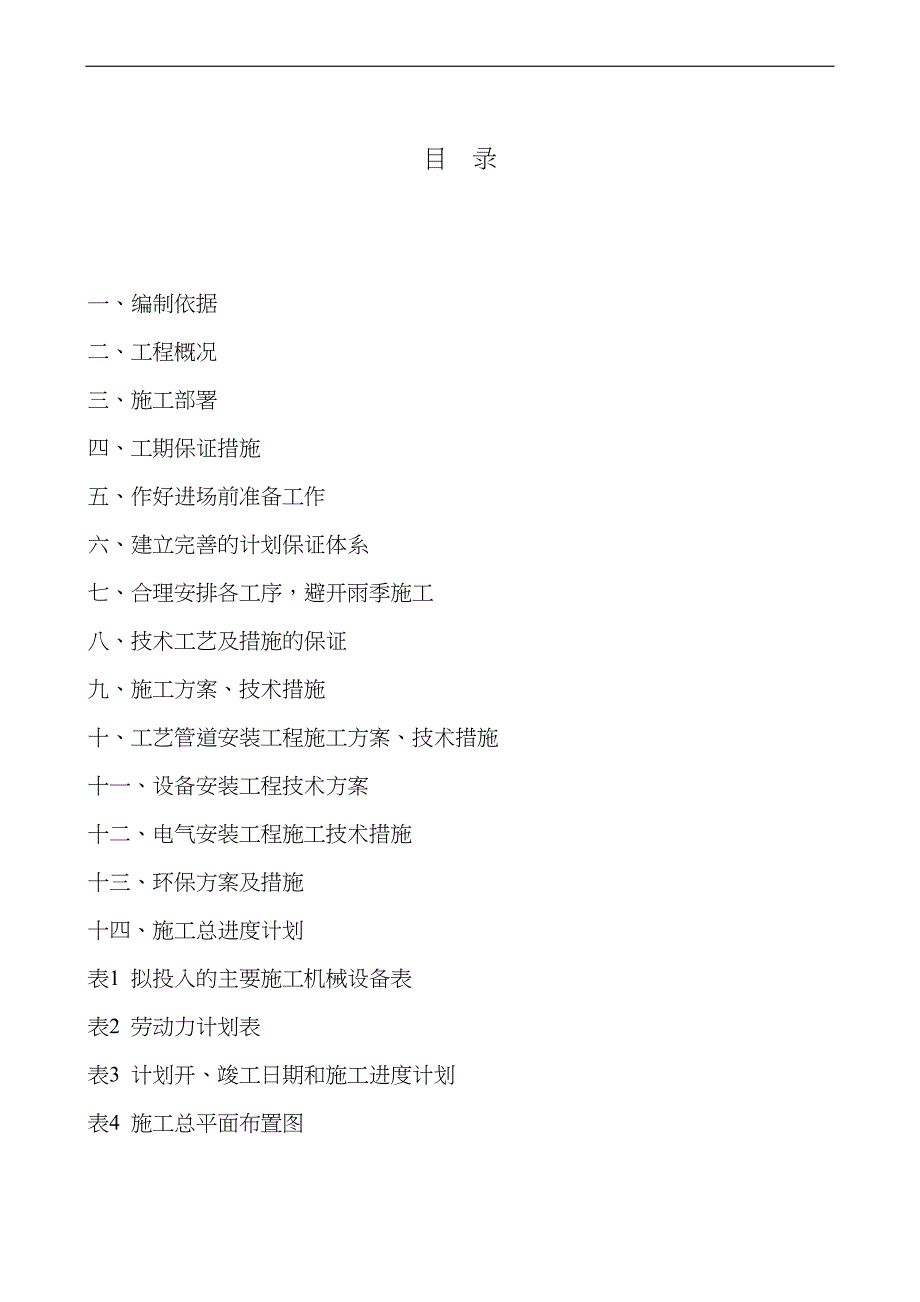 目 录

一、编制依据

二、工程概况

三、施工部署

四、工期保证措施

五、作好进场前准备工作

六、建立完善的计划保证体系

七、合理安排各工序，避开雨季施工

八、技术工艺及措施的保证

九、施工方案、技术措施

十、工艺管道安装工程施工方案、技术措施

十一、设备安装工程技术方案

十二、电气安装工程施工技术措施

十三、环保方案及措施

十四、施工总进度计划

表1 拟投入的主要施工机械设备表

表2 劳动力计划表

表3 计划开、竣工日期和施工进度计划

表4 施工总平面布置图